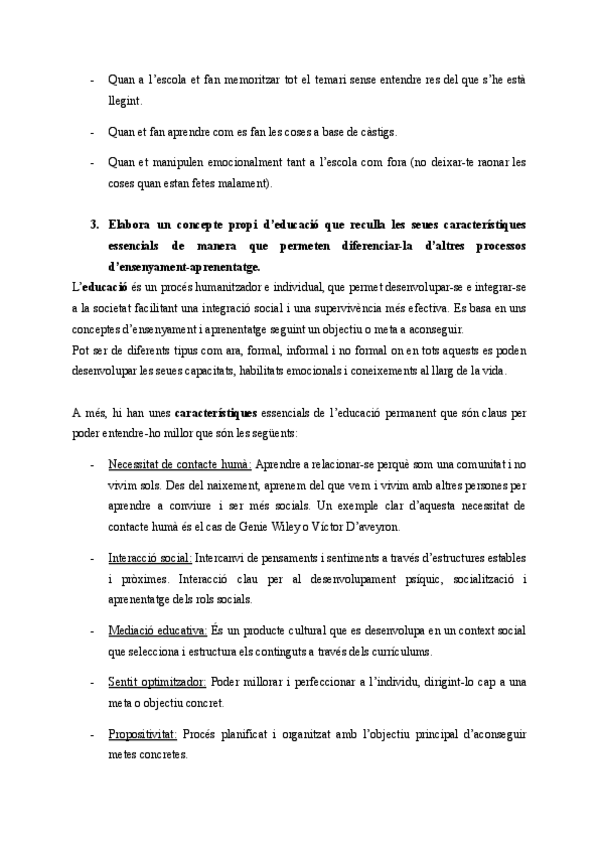 - Quan a l'escola et fan memoritzar tot el temari sense entendre res del que s'he està llegint.

- Quan et fan aprendre com es fan les coses a base de càstigs.

- Quan et manipulen emocionalment tant a l'escola com fora (no deixar-te raonar les coses quan estan fetes malament).

3. Elabora un concepte propi d'educació que reculla les seues característiques essencials de manera que permeten diferenciar-la d'altres processos d'ensenyament-aprenentatge.

L'educació és un procés humanitzador e individual, que permet desenvolupar-se e integrar-se a la societat facilitant una integració social i una supervivència més efectiva. Es basa en uns conceptes d'ensenyament i aprenentatge seguint un objectiu o meta a aconseguir.
Pot ser de diferents tipus com ara, formal, informal i no formal on en tots aquests es poden desenvolupar les seues capacitats, habilitats emocionals i coneixements al llarg de la vida.

A més, hi han unes característiques essencials de l'educació permanent que són claus per poder entendre-ho millor que són les següents:

- Necessitat de contacte humà: Aprendre a relacionar-se perquè som una comunitat i no vivim sols. Des del naixement, aprenem del que vem i vivim amb altres persones per aprendre a conviure i ser més socials. Un exemple clar d'aquesta necessitat de contacte humà és el cas de Genie Wiley o Victor D'aveyron.

- Interacció social: Intercanvi de pensaments i sentiments a través d'estructures estables i pròximes. Interacció clau per al desenvolupament psíquic, socialització i aprenentatge dels rols socials.

- Mediació educativa: És un producte cultural que es desenvolupa en un context social que selecciona i estructura els continguts a través dels currículums.

- Sentit optimitzador: Poder millorar i perfeccionar a l'individu, dirigint-lo cap a una meta o objectiu concret.

- Propositivitat: Procés planificat i organitzat amb l'objectiu principal d'aconseguir metes concretes.